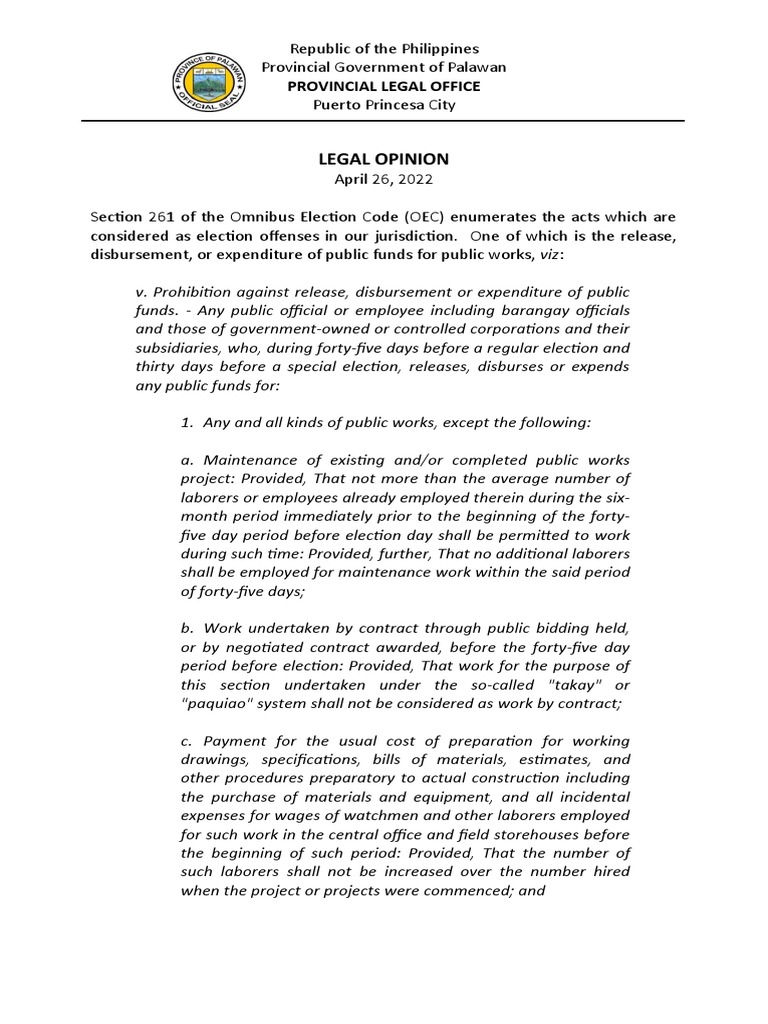 PROVINCE OF PALAWAN
OFFICIAL SEAL

Republic of the Philippines
Provincial Government of Palawan
PROVINCIAL LEGAL OFFICE
Puerto Princesa City

LEGAL OPINION
April 26, 2022

Section 261 of the Omnibus Election Code (OEC) enumerates the acts which are considered as election offenses in our jurisdiction. One of which is the release, disbursement, or expenditure of public funds for public works, viz:

v. Prohibition against release, disbursement or expenditure of public funds. - Any public official or employee including barangay officials and those of government-owned or controlled corporations and their subsidiaries, who, during forty-five days before a regular election and thirty days before a special election, releases, disburses or expends any public funds for:

1. Any and all kinds of public works, except the following:

a. Maintenance of existing and/or completed public works project: Provided, That not more than the average number of laborers or employees already employed therein during the six-month period immediately prior to the beginning of the forty-five day period before election day shall be permitted to work during such time: Provided, further, That no additional laborers shall be employed for maintenance work within the said period of forty-five days;

b. Work undertaken by contract through public bidding held, or by negotiated contract awarded, before the forty-five day period before election: Provided, That work for the purpose of this section undertaken under the so-called "takay" or "paquiao" system shall not be considered as work by contract;

c. Payment for the usual cost of preparation for working drawings, specifications, bills of materials, estimates, and other procedures preparatory to actual construction including the purchase of materials and equipment, and all incidental expenses for wages of watchmen and other laborers employed for such work in the central office and field storehouses before the beginning of such period: Provided, That the number of such laborers shall not be increased over the number hired when the project or projects were commenced; and